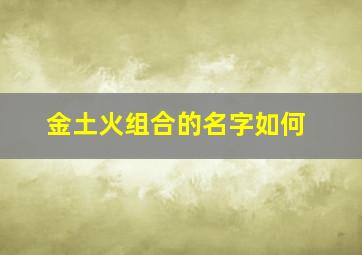 金土火组合的名字如何